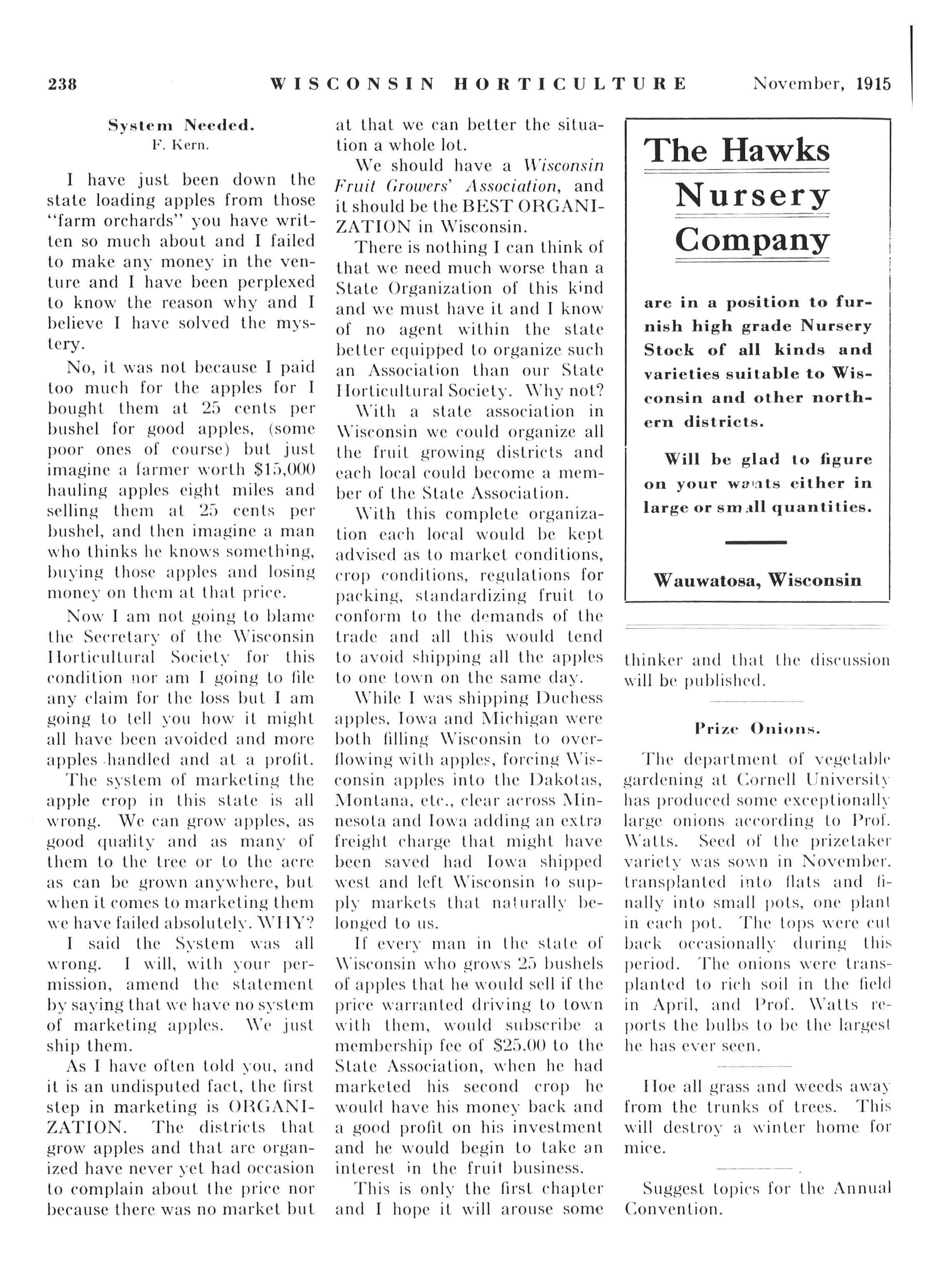 238 WISCONSIN HORTICULTURE November, 1915

System Needed.
F. Kern.

I have just been down the state loading apples from those "farm orchards" you have written so much about and I failed to make any money in the venture and I have been perplexed to know the reason why and I believe I have solved the mystery.

No, it was not because I paid too much for the apples for I bought them at 25 cents per bushel for good apples, (some poor ones of course) but just imagine a farmer worth $15,000 hauling apples eight miles and selling them at 25 cents per bushel, and then imagine a man who thinks he knows something, buying those apples and losing money on them at that price.

Now I am not going to blame the Secretary of the Wisconsin Horticultural Society for this condition nor am I going to file any claim for the loss but I am going to tell you how it might all have been avoided and more apples handled and at a profit.

The system of marketing the apple crop in this state is all wrong. We can grow apples, as good quality and as many of them to the tree or to the acre as can be grown anywhere, but when it comes to marketing them we have failed absolutely. WHY?

I said the System was all wrong. I will, with your permission, amend the statement by saying that we have no system of marketing apples. We just ship them.

As I have often told you, and it is an undisputed fact, the first step in marketing is ORGANIZATION. The districts that grow apples and that are organized have never yet had occasion to complain about the price nor because there was no market but at that we can better the situation a whole lot.

We should have a Wisconsin Fruit Growers' Association, and it should be the BEST ORGANIZATION in Wisconsin.

There is nothing I can think of that we need much worse than a State Organization of this kind and we must have it and I know of no agent within the state better equipped to organize such an Association than our State Horticultural Society. Why not?

With a state association in Wisconsin we could organize all the fruit growing districts and each local could become a member of the State Association.

With this complete organization each local would be kept advised as to market conditions, crop conditions, regulations for packing, standardizing fruit to conform to the demands of the trade and all this would tend to avoid shipping all the apples to one town on the same day.

While I was shipping Duchess apples, Iowa and Michigan were both filling Wisconsin to overflowing with apples, forcing Wisconsin apples into the Dakotas, Montana, etc., clear across Minnesota and Iowa adding an extra freight charge that might have been saved had Iowa shipped west and left Wisconsin to supply markets that naturally belonged to us.

If every man in the state of Wisconsin who grows 25 bushels of apples that he would sell if the price warranted driving to town with them, would subscribe a membership fee of $25.00 to the State Association, when he had marketed his second crop he would have his money back and a good profit on his investment and he would begin to take an interest in the fruit business.

This is only the first chapter and I hope it will arouse some thinker and that the discussion will be published.

The Hawks Nursery Company

are in a position to furnish high grade Nursery Stock of all kinds and varieties suitable to Wisconsin and other northern districts.

Will be glad to figure on your wants either in large or small quantities.

Wauwatosa, Wisconsin

Prize Onions.

The department of vegetable gardening at Cornell University has produced some exceptionally large onions according to Prof. Watts. Seed of the prizetaker variety was sown in November, transplanted into flats and finally into small pots, one plant in each pot. The tops were cut back occasionally during this period. The onions were transplanted to rich soil in the field in April, and Prof. Watts reports the bulbs to be the largest he has ever seen.

Hoe all grass and weeds away from the trunks of trees. This will destroy a winter home for mice.

Suggest topics for the Annual Convention.